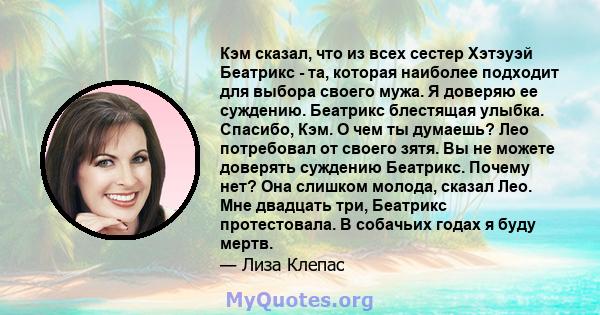 Кэм сказал, что из всех сестер Хэтэуэй Беатрикс - та, которая наиболее подходит для выбора своего мужа. Я доверяю ее суждению. Беатрикс блестящая улыбка. Спасибо, Кэм. О чем ты думаешь? Лео потребовал от своего зятя. Вы не можете доверять суждению Беатрикс. Почему нет? Она слишком молода, сказал Лео. Мне двадцать три, Беатрикс протестовала. В собачьих годах я буду мертв.

— Лиза Клепас

MyQuotes.org